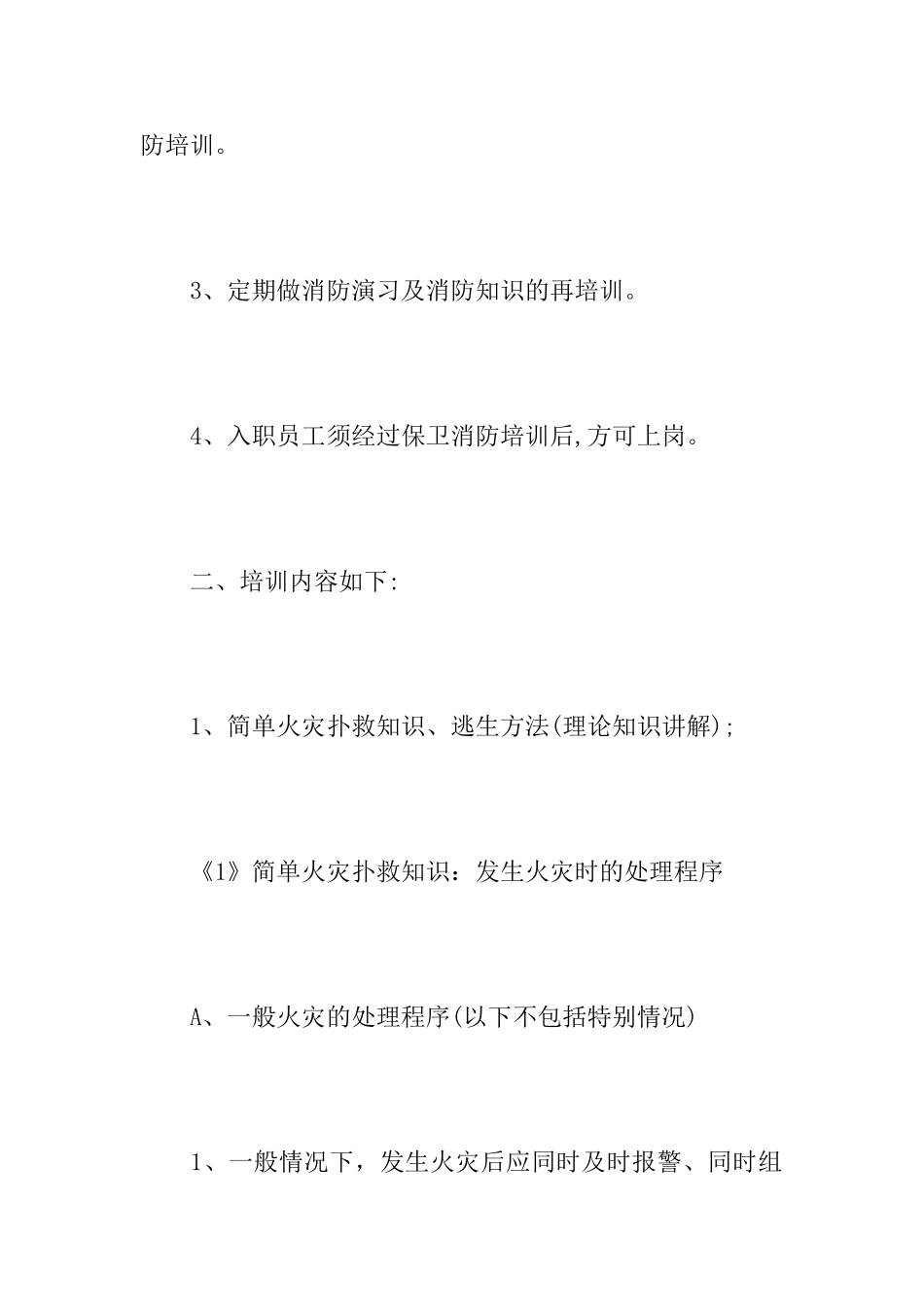 防培训。

3、定期做消防演习及消防知识的再培训。

4、入职员工须经过保卫消防培训后,方可上岗。

二、培训内容如下:

1、简单火灾扑救知识、逃生方法(理论知识讲解);

《1》简单火灾扑救知识：发生火灾时的处理程序

A、一般火灾的处理程序(以下不包括特别情况)

1、一般情况下，发生火灾后应同时及时报警、同时组